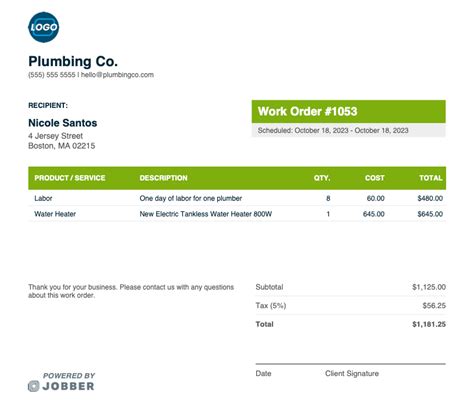 LOGO

Plumbing Co.
(555) 555 5555 | hello@plumbingco.com

RECIPIENT:

Nicole Santos
4 Jersey Street
Boston, MA 02215

Work Order #1053
Scheduled: October 18, 2023 - October 18, 2023

| PRODUCT / SERVICE | DESCRIPTION | QTY. | COST | TOTAL |
|---|---|---|---|---|
| Labor | One day of labor for one plumber | 8 | 60.00 | $480.00 |
| Water Heater | New Electric Tankless Water Heater 800W | 1 | 645.00 | $645.00 |

Thank you for your business. Please contact us with any questions about this work order.

| Subtotal | $1,125.00 |
|---|---|
| Tax (5%) | $56.25 |
| Total | $1,181.25 |

Date Client Signature

POWERED BY
JOBBER